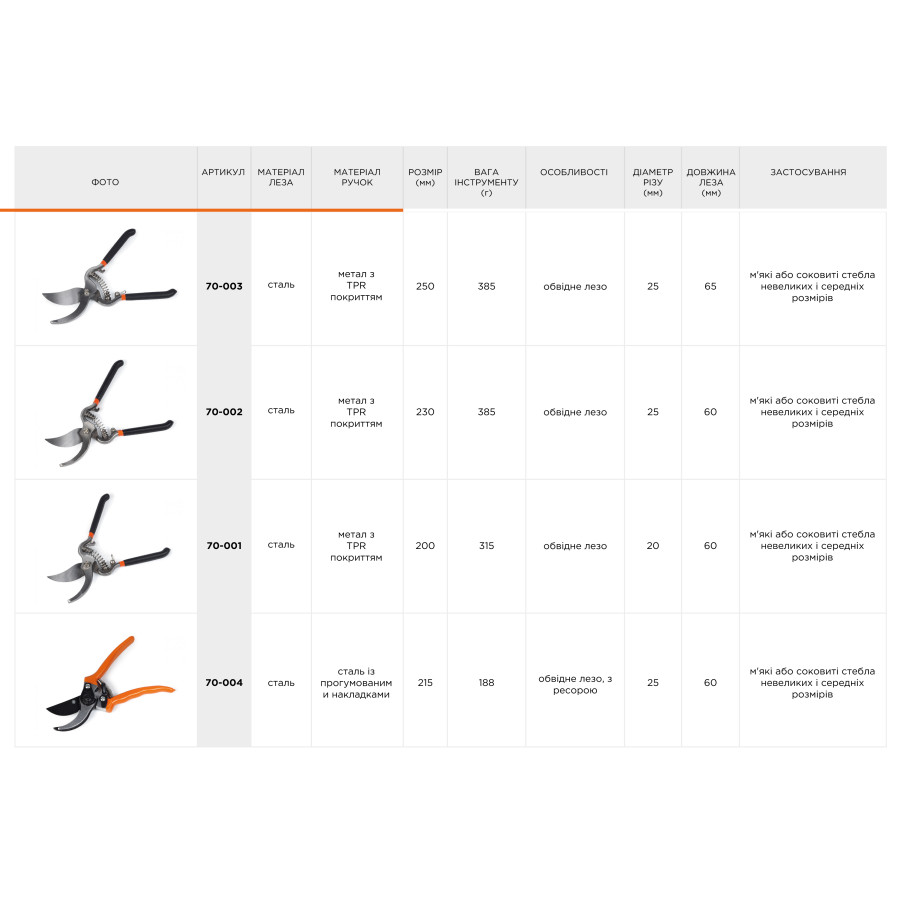 | ФОТО | АРТИКУЛ | МАТЕРІАЛ ЛЕЗА | МАТЕРІАЛ РУЧОК | РОЗМІР (мм) | ВАГА ІНСТРУМЕНТУ (г) | ОСОБЛИВОСТІ | ДІАМЕТР РІЗУ (мм) | ДОВЖИНА ЛЕЗА (мм) | ЗАСТОСУВАННЯ |
|---|---|---|---|---|---|---|---|---|---|
| | 70-003 | сталь | метал з TPR покриттям | 250 | 385 | обвідне лезо | 25 | 65 | м'які або соковиті стебла невеликих і середніх розмірів |
| | 70-002 | сталь | метал з TPR покриттям | 230 | 385 | обвідне лезо | 25 | 60 | м'які або соковиті стебла невеликих і середніх розмірів |
| | 70-001 | сталь | метал з TPR покриттям | 200 | 315 | обвідне лезо | 20 | 60 | м'які або соковиті стебла невеликих і середніх розмірів |
| | 70-004 | сталь | сталь із прогумованим и накладками | 215 | 188 | обвідне лезо, з ресорою | 25 | 60 | м'які або соковиті стебла невеликих і середніх розмірів |